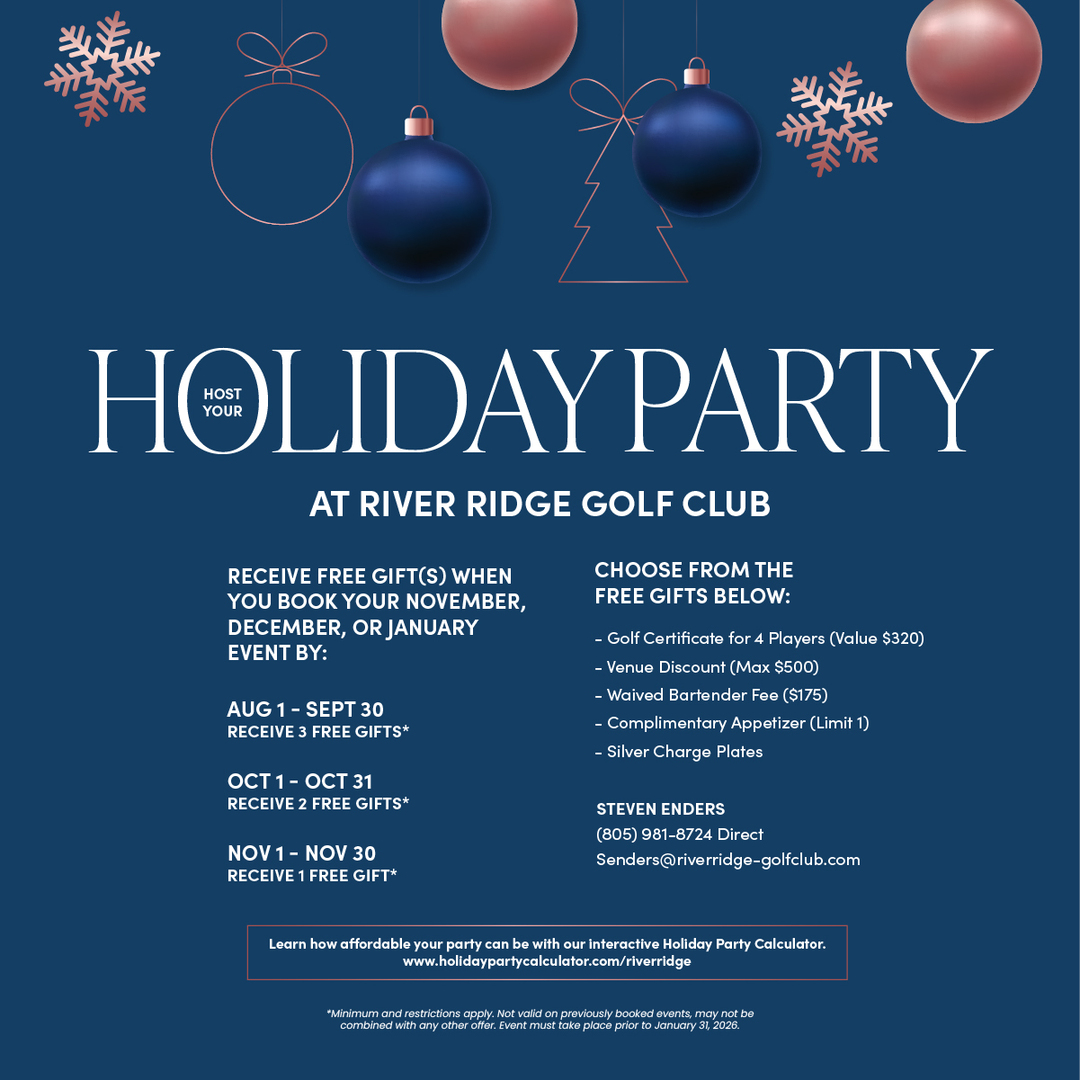 HOST YOUR

HOLIDAY PARTY

AT RIVER RIDGE GOLF CLUB

RECEIVE FREE GIFT(S) WHEN YOU BOOK YOUR NOVEMBER, DECEMBER, OR JANUARY EVENT BY:

AUG 1 - SEPT 30
RECEIVE 3 FREE GIFTS*

OCT 1 - OCT 31
RECEIVE 2 FREE GIFTS*

NOV 1 - NOV 30
RECEIVE 1 FREE GIFT*

CHOOSE FROM THE FREE GIFTS BELOW:

- Golf Certificate for 4 Players (Value $320)
- Venue Discount (Max $500)
- Waived Bartender Fee ($175)
- Complimentary Appetizer (Limit 1)
- Silver Charge Plates

STEVEN ENDERS
(805) 981-8724 Direct
Senders@riverridge-golfclub.com

Learn how affordable your party can be with our interactive Holiday Party Calculator.
www.holidaypartycalculator.com/riverridge

*Minimum and restrictions apply. Not valid on previously booked events, may not be combined with any other offer. Event must take place prior to January 31, 2026.